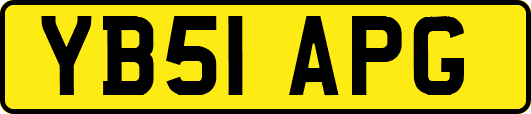 YB51 APG